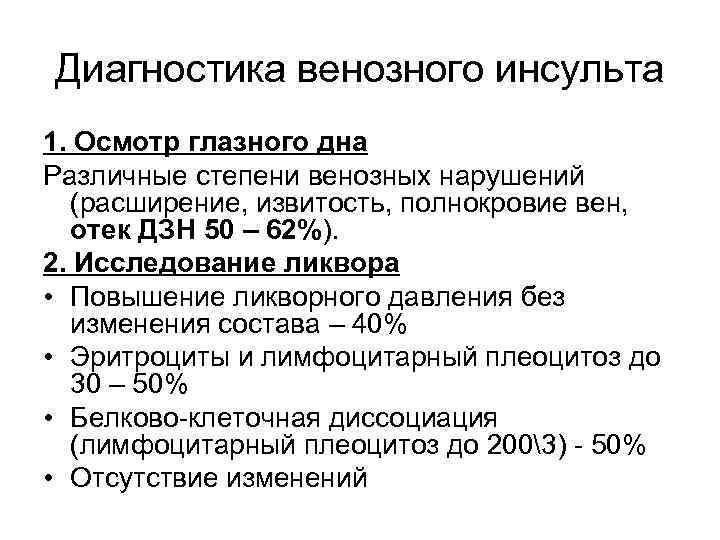 Диагностика венозного инсульта

1. Осмотр глазного дна

Различные степени венозных нарушений (расширение, извитость, полнокровие вен, отек ДЗН 50 – 62%).

2. Исследование ликвора

• Повышение ликворного давления без изменения состава – 40%
• Эритроциты и лимфоцитарный плеоцитоз до 30 – 50%
• Белково-клеточная диссоциация (лимфоцитарный плеоцитоз до 200\3) - 50%
• Отсутствие изменений